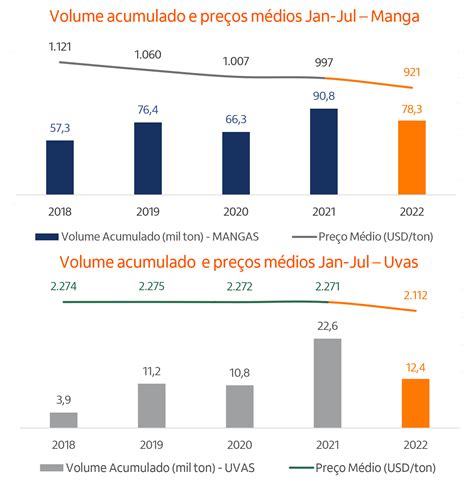 Volume acumulado e preços médios Jan-Jul – Manga

1.121
1.060
1.007
997
921

57,3
76,4
66,3
90,8
78,3

2018
2019
2020
2021
2022

Volume Acumulado (mil ton) - MANGAS
Preço Médio (USD/ton)

Volume acumulado e preços médios Jan-Jul – Uvas

2.274
2.275
2.272
2.271
2.112

3,9
11,2
10,8
22,6
12,4

2018
2019
2020
2021
2022

Volume Acumulado (mil ton) - UVAS
Preço Médio (USD/ton)